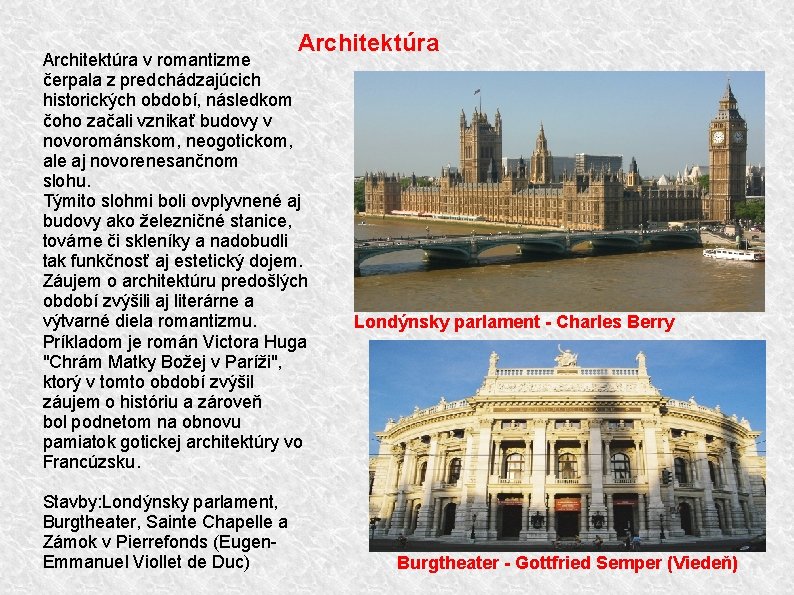 Architektúra

Architektúra v romantizme čerpala z predchádzajúcich historických období, následkom čoho začali vznikať budovy v novorománskom, neogotickom, ale aj novorenesančnom slohu.
Týmito slohmi boli ovplyvnené aj budovy ako železničné stanice, továrne či skleníky a nadobudli tak funkčnosť aj estetický dojem.
Záujem o architektúru predošlých období zvýšili aj literárne a výtvarné diela romantizmu. Príkladom je román Victora Huga "Chrám Matky Božej v Paríži", ktorý v tomto období zvýšil záujem o históriu a zároveň bol podnetom na obnovu pamiatok gotickej architektúry vo Francúzsku.

Stavby:Londýnsky parlament, Burgtheater, Sainte Chapelle a Zámok v Pierrefonds (Eugen-Emmanuel Viollet de Duc)

Londýnsky parlament - Charles Berry

Burgtheater - Gottfried Semper (Viedeň)